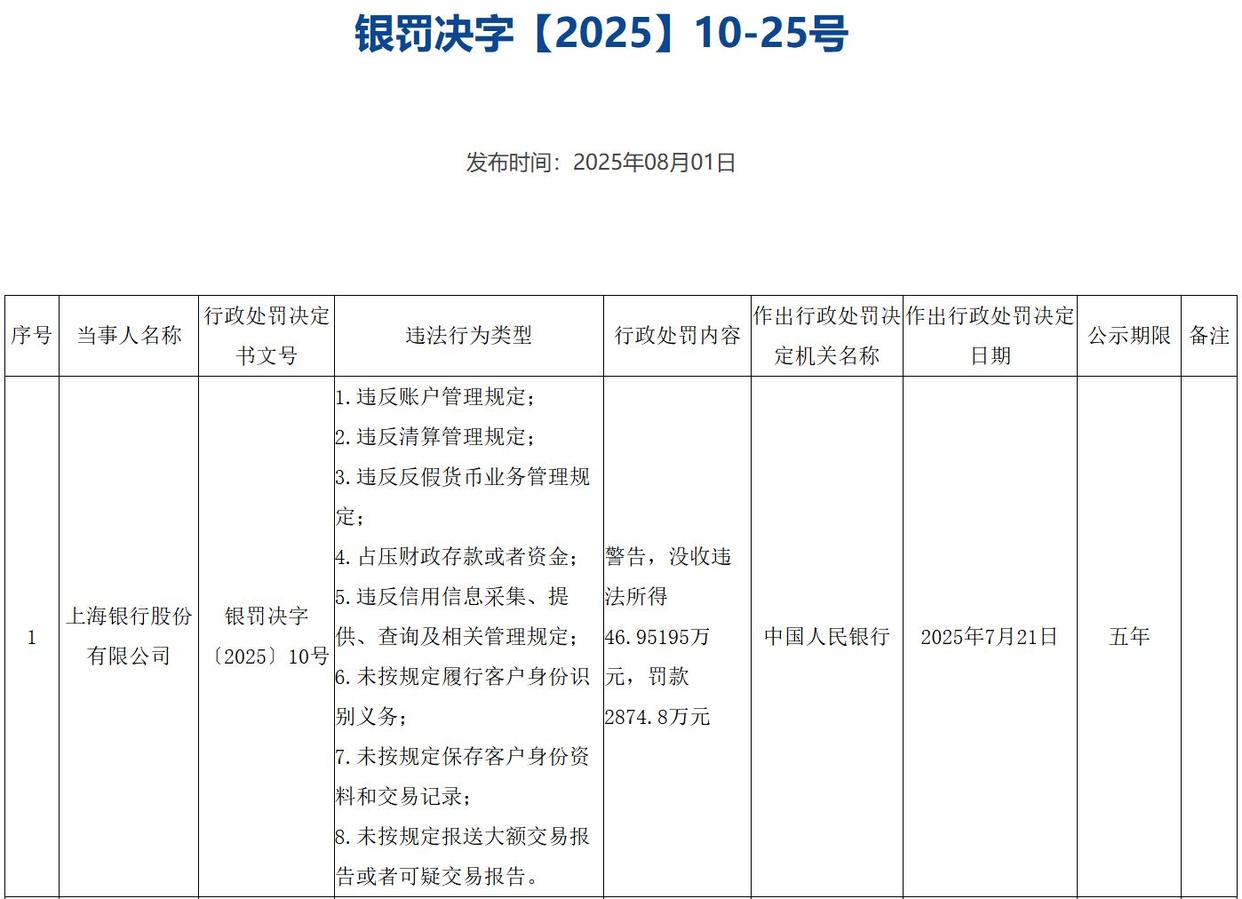 银罚决字【2025】10-25号

发布时间：2025年08月01日

| 序号 | 当事人名称 | 行政处罚决定书文号 | 违法行为类型 | 行政处罚内容 | 作出行政处罚决定机关名称 | 作出行政处罚决定日期 | 公示期限 | 备注 |
|---|---|---|---|---|---|---|---|---|
| 1 | 上海银行股份有限公司 | 银罚决字〔2025〕10号 | 1.违反账户管理规定；<br>2.违反清算管理规定；<br>3.违反反假货币业务管理规定；<br>4.占压财政存款或者资金；<br>5.违反信用信息采集、提供、查询及相关管理规定；<br>6.未按规定履行客户身份识别义务；<br>7.未按规定保存客户身份资料和交易记录；<br>8.未按规定报送大额交易报告或者可疑交易报告。 | 警告，没收违法所得46.95195万元，罚款2874.8万元 | 中国人民银行 | 2025年7月21日 | 五年 | |